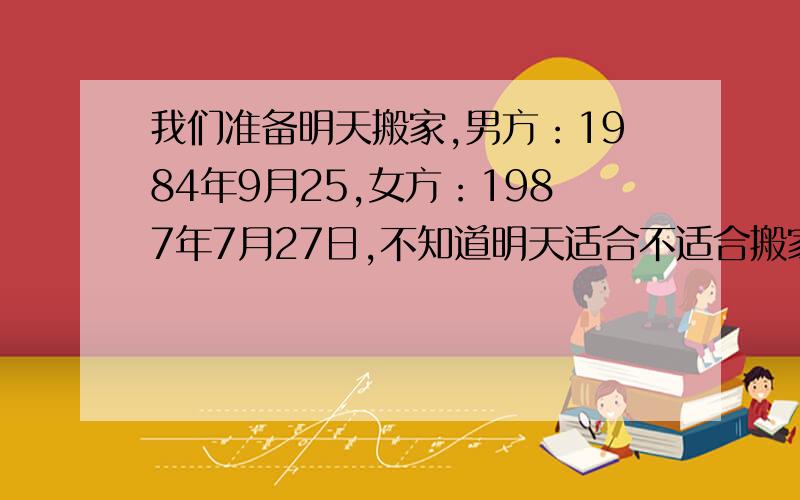 我们准备明天搬家,男方：1984年9月25,女方：1987年7月27日,不知道明天适合不适合搬家